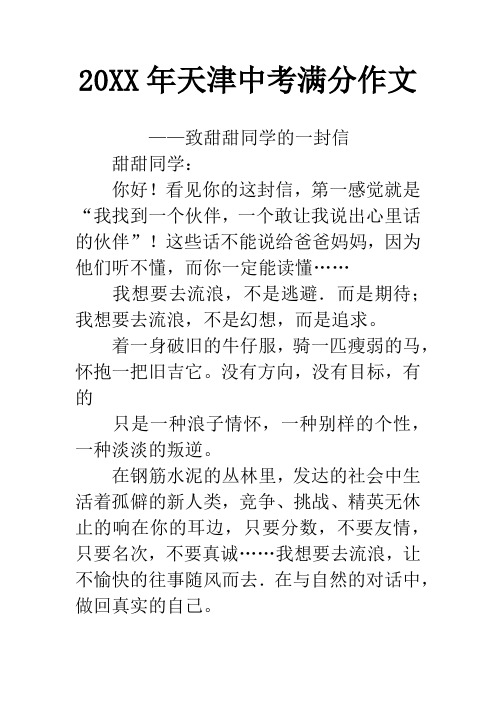 20XX 年天津中考满分作文

——致甜甜同学的一封信

甜甜同学：

你好！看见你的这封信，第一感觉就是“我找到一个伙伴，一个敢让我说出心里话的伙伴”！这些话不能说给爸爸妈妈，因为他们听不懂，而你一定能读懂……

我想要去流浪，不是逃避．而是期待；我想要去流浪，不是幻想，而是追求。

着一身破旧的牛仔服，骑一匹瘦弱的马，怀抱一把旧吉它。没有方向，没有目标，有的

只是一种浪子情怀，一种别样的个性，一种淡淡的叛逆。

在钢筋水泥的丛林里，发达的社会中生活着孤僻的新人类，竞争、挑战、精英无休止的响在你的耳边，只要分数，不要友情，只要名次，不要真诚……我想要去流浪，让不愉快的往事随风而去．在与自然的对话中，做回真实的自己。